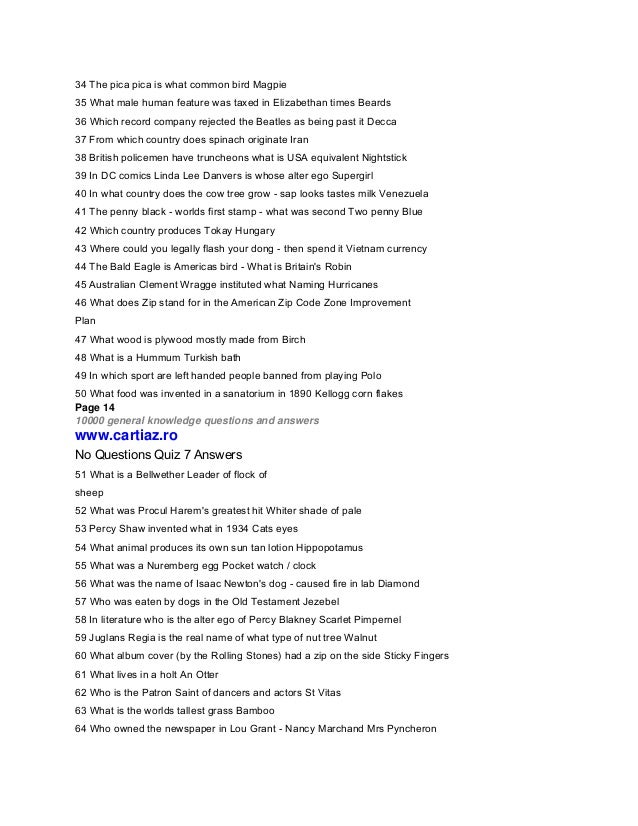 34 The pica pica is what common bird Magpie

35 What male human feature was taxed in Elizabethan times Beards

36 Which record company rejected the Beatles as being past it Decca

37 From which country does spinach originate Iran

38 British policemen have truncheons what is USA equivalent Nightstick

39 In DC comics Linda Lee Danvers is whose alter ego Supergirl

40 In what country does the cow tree grow - sap looks tastes milk Venezuela

41 The penny black - worlds first stamp - what was second Two penny Blue

42 Which country produces Tokay Hungary

43 Where could you legally flash your dong - then spend it Vietnam currency

44 The Bald Eagle is Americas bird - What is Britain's Robin

45 Australian Clement Wragge instituted what Naming Hurricanes

46 What does Zip stand for in the American Zip Code Zone Improvement Plan

47 What wood is plywood mostly made from Birch

48 What is a Hummum Turkish bath

49 In which sport are left handed people banned from playing Polo

50 What food was invented in a sanatorium in 1890 Kellogg corn flakes

Page 14

10000 general knowledge questions and answers

www.cartiaz.ro

No Questions Quiz 7 Answers

51 What is a Bellwether Leader of flock of sheep

52 What was Procul Harem's greatest hit Whiter shade of pale

53 Percy Shaw invented what in 1934 Cats eyes

54 What animal produces its own sun tan lotion Hippopotamus

55 What was a Nuremberg egg Pocket watch / clock

56 What was the name of Isaac Newton's dog - caused fire in lab Diamond

57 Who was eaten by dogs in the Old Testament Jezebel

58 In literature who is the alter ego of Percy Blakney Scarlet Pimpernel

59 Juglans Regia is the real name of what type of nut tree Walnut

60 What album cover (by the Rolling Stones) had a zip on the side Sticky Fingers

61 What lives in a holt An Otter

62 Who is the Patron Saint of dancers and actors St Vitas

63 What is the worlds tallest grass Bamboo

64 Who owned the newspaper in Lou Grant - Nancy Marchand Mrs Pyncheron